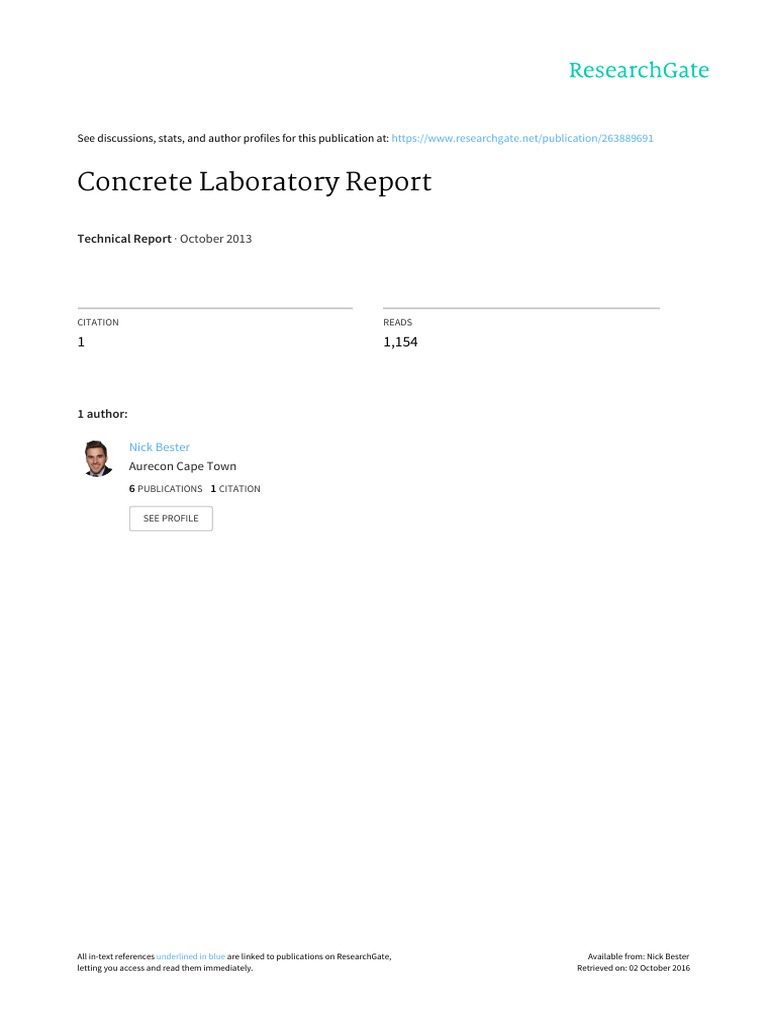 ResearchGate

See discussions, stats, and author profiles for this publication at: https://www.researchgate.net/publication/263889691

Concrete Laboratory Report

Technical Report · October 2013

CITATION
1

READS
1,154

1 author:

Nick Bester
Aurecon Cape Town
6 PUBLICATIONS 1 CITATION

SEE PROFILE

All in-text references underlined in blue are linked to publications on ResearchGate, letting you access and read them immediately.

Available from: Nick Bester
Retrieved on: 02 October 2016